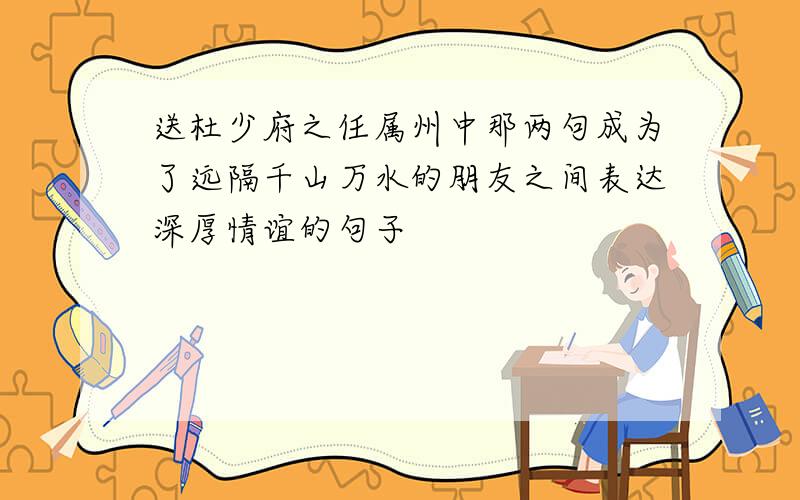 送杜少府之任属州中那两句成为了远隔千山万水的朋友之间表达深厚情谊的句子